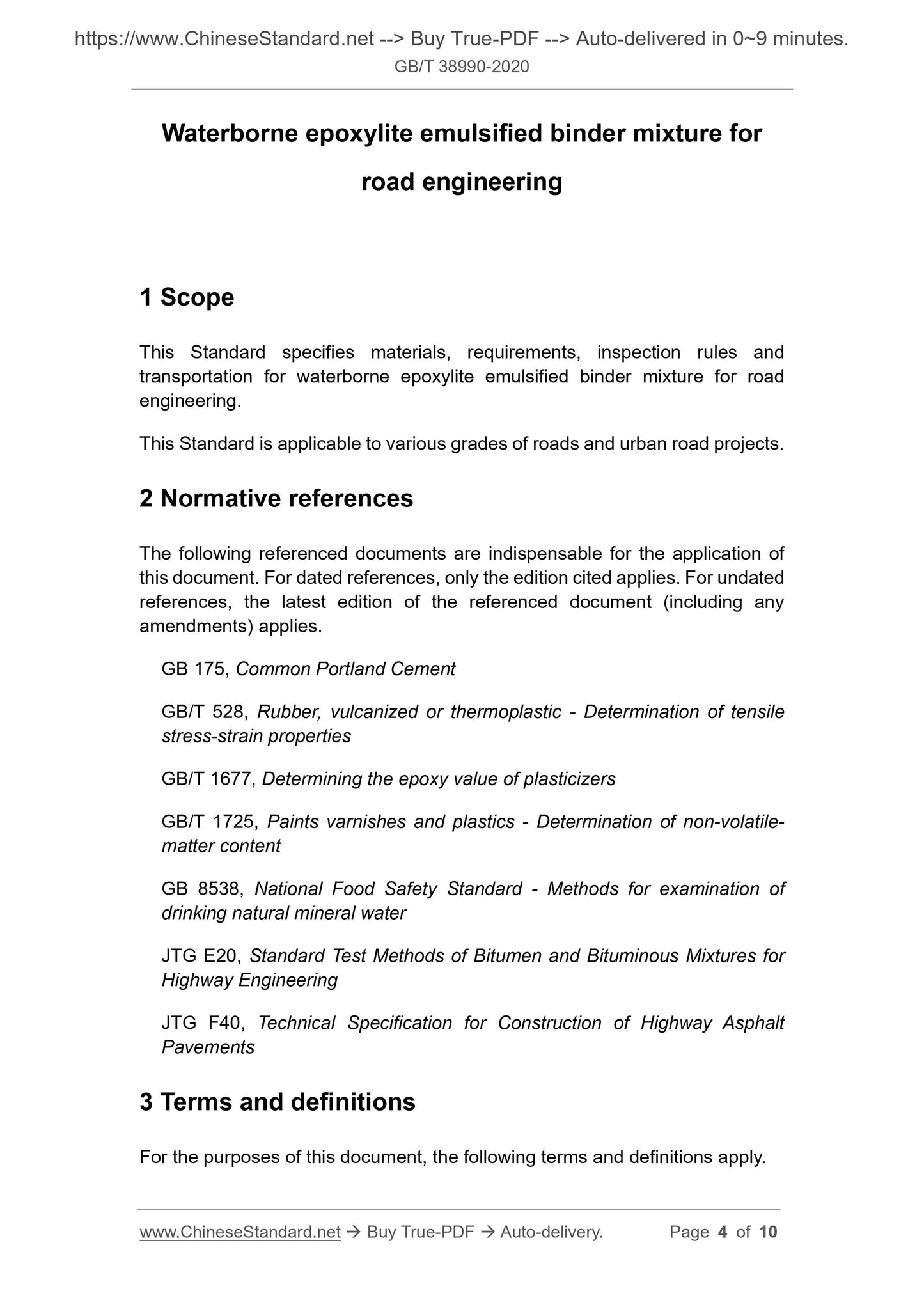 https://www.ChineseStandard.net --> Buy True-PDF --> Auto-delivered in 0~9 minutes.
GB/T 38990-2020

Waterborne epoxylite emulsified binder mixture for road engineering

1 Scope

This Standard specifies materials, requirements, inspection rules and transportation for waterborne epoxylite emulsified binder mixture for road engineering.

This Standard is applicable to various grades of roads and urban road projects.

2 Normative references

The following referenced documents are indispensable for the application of this document. For dated references, only the edition cited applies. For undated references, the latest edition of the referenced document (including any amendments) applies.

GB 175, Common Portland Cement

GB/T 528, Rubber, vulcanized or thermoplastic - Determination of tensile stress-strain properties

GB/T 1677, Determining the epoxy value of plasticizers

GB/T 1725, Paints varnishes and plastics - Determination of non-volatile-matter content

GB 8538, National Food Safety Standard - Methods for examination of drinking natural mineral water

JTG E20, Standard Test Methods of Bitumen and Bituminous Mixtures for Highway Engineering

JTG F40, Technical Specification for Construction of Highway Asphalt Pavements

3 Terms and definitions

For the purposes of this document, the following terms and definitions apply.

www.ChineseStandard.net → Buy True-PDF → Auto-delivery. Page 4 of 10